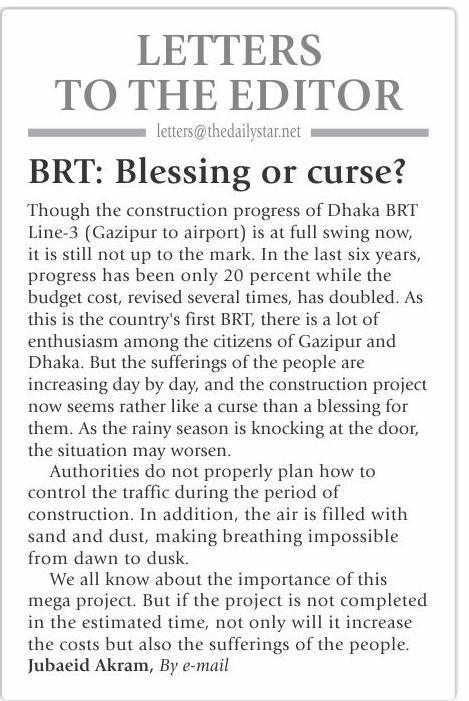 LETTERS TO THE EDITOR

letters@thedailystar.net

BRT: Blessing or curse?

Though the construction progress of Dhaka BRT Line-3 (Gazipur to airport) is at full swing now, it is still not up to the mark. In the last six years, progress has been only 20 percent while the budget cost, revised several times, has doubled. As this is the country's first BRT, there is a lot of enthusiasm among the citizens of Gazipur and Dhaka. But the sufferings of the people are increasing day by day, and the construction project now seems rather like a curse than a blessing for them. As the rainy season is knocking at the door, the situation may worsen.

Authorities do not properly plan how to control the traffic during the period of construction. In addition, the air is filled with sand and dust, making breathing impossible from dawn to dusk.

We all know about the importance of this mega project. But if the project is not completed in the estimated time, not only will it increase the costs but also the sufferings of the people.

Jubaeid Akram, By e-mail